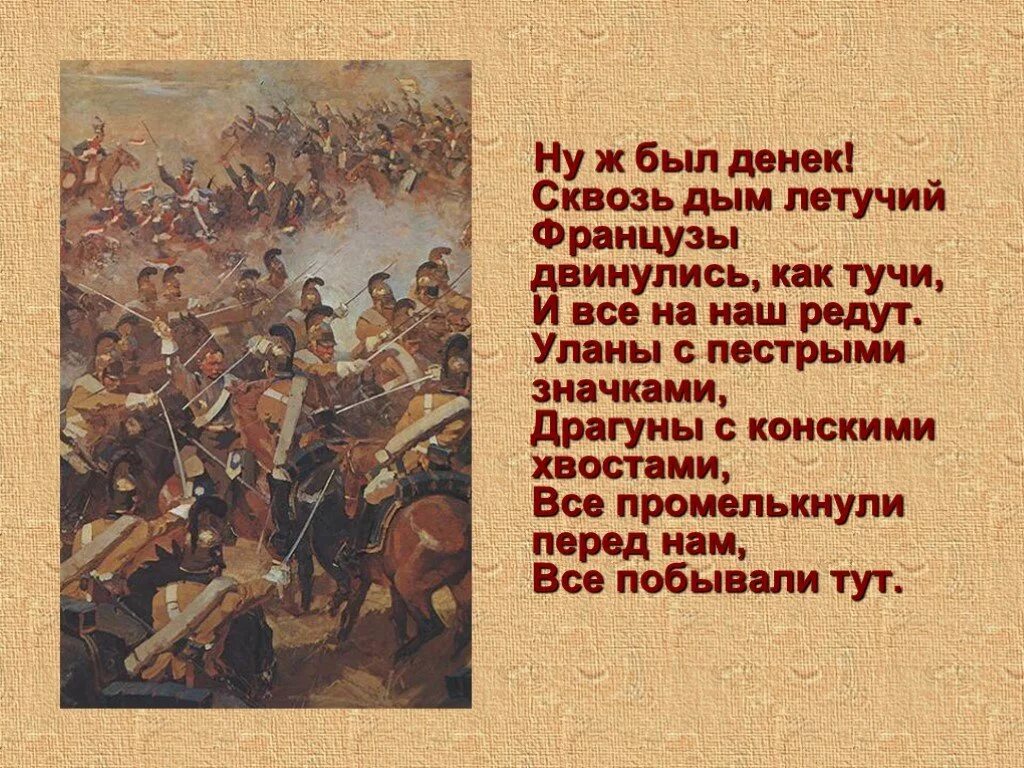 Ну ж был денек!
Сквозь дым летучий
Французы
двинулись, как тучи,
И все на наш редут.
Уланы с пестрыми
значками,
Драгуны с конскими
хвостами,
Все промелькнули
перед нам,
Все побывали тут.